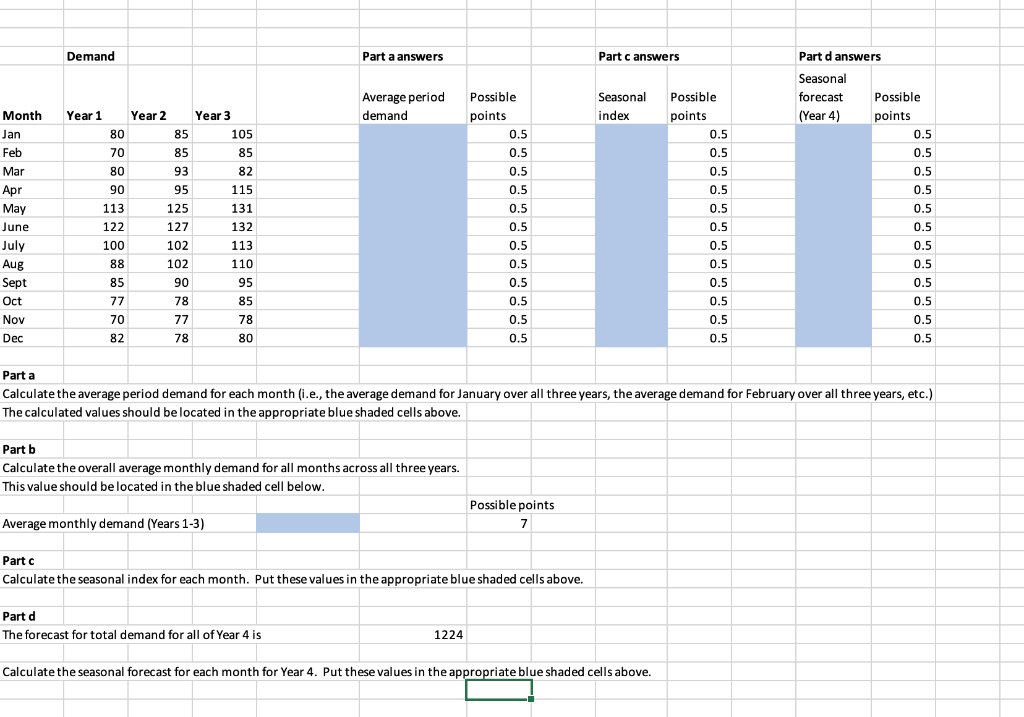 | | Demand | | | Part a answers | | Part c answers | | Part d answers | |
|---|---|---|---|---|---|---|---|---|---|
| Month | Year 1 | Year 2 | Year 3 | Average period demand | Possible points | Seasonal index | Possible points | Seasonal forecast (Year 4) | Possible points |
| Jan | 80 | 85 | 105 | | 0.5 | | 0.5 | | 0.5 |
| Feb | 70 | 85 | 85 | | 0.5 | | 0.5 | | 0.5 |
| Mar | 80 | 93 | 82 | | 0.5 | | 0.5 | | 0.5 |
| Apr | 90 | 95 | 115 | | 0.5 | | 0.5 | | 0.5 |
| May | 113 | 125 | 131 | | 0.5 | | 0.5 | | 0.5 |
| June | 122 | 127 | 132 | | 0.5 | | 0.5 | | 0.5 |
| July | 100 | 102 | 113 | | 0.5 | | 0.5 | | 0.5 |
| Aug | 88 | 102 | 110 | | 0.5 | | 0.5 | | 0.5 |
| Sept | 85 | 90 | 95 | | 0.5 | | 0.5 | | 0.5 |
| Oct | 77 | 78 | 85 | | 0.5 | | 0.5 | | 0.5 |
| Nov | 70 | 77 | 78 | | 0.5 | | 0.5 | | 0.5 |
| Dec | 82 | 78 | 80 | | 0.5 | | 0.5 | | 0.5 |

Part a
Calculate the average period demand for each month (i.e., the average demand for January over all three years, the average demand for February over all three years, etc.)
The calculated values should be located in the appropriate blue shaded cells above.

Part b
Calculate the overall average monthly demand for all months across all three years.
This value should be located in the blue shaded cell below.

Possible points
Average monthly demand (Years 1-3) 7

Part c
Calculate the seasonal index for each month. Put these values in the appropriate blue shaded cells above.

Part d
The forecast for total demand for all of Year 4 is 1224

Calculate the seasonal forecast for each month for Year 4. Put these values in the appropriate blue shaded cells above.